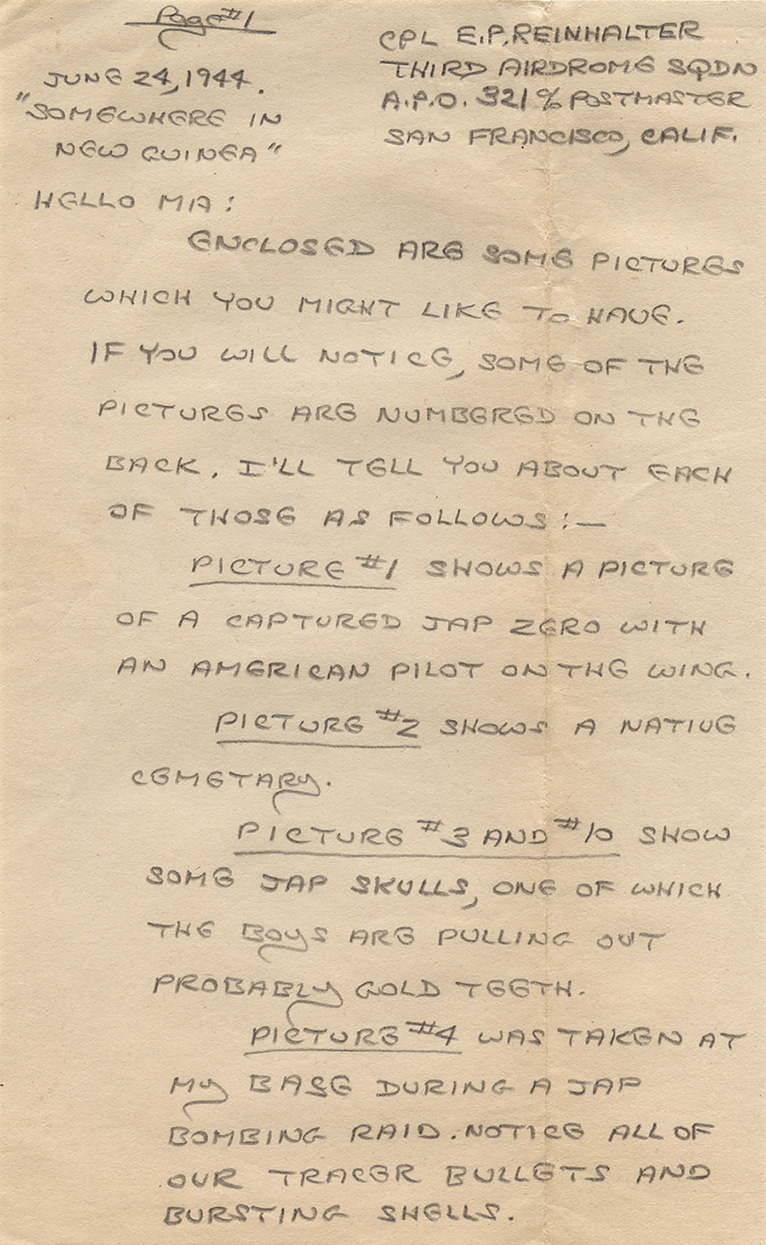 Page #1

JUNE 24, 1944.
"SOMEWHERE IN NEW GUINEA"

CPL E.P. REINHALTER
THIRD AIRDROME SQDN
A.P.O. 321 % POSTMASTER
SAN FRANCISCO, CALIF.

HELLO MA:

ENCLOSED ARE SOME PICTURES WHICH YOU MIGHT LIKE TO HAVE. IF YOU WILL NOTICE, SOME OF THE PICTURES ARE NUMBERED ON THE BACK. I'LL TELL YOU ABOUT EACH OF THOSE AS FOLLOWS:—

PICTURE #1 SHOWS A PICTURE OF A CAPTURED JAP ZERO WITH AN AMERICAN PILOT ON THE WING.

PICTURE #2 SHOWS A NATIVE CEMETARY.

PICTURE #3 AND #10 SHOW SOME JAP SKULLS, ONE OF WHICH THE BOYS ARE PULLING OUT PROBABLY GOLD TEETH.

PICTURE #4 WAS TAKEN AT MY BASE DURING A JAP BOMBING RAID. NOTICE ALL OF OUR TRACER BULLETS AND BURSTING SHELLS.